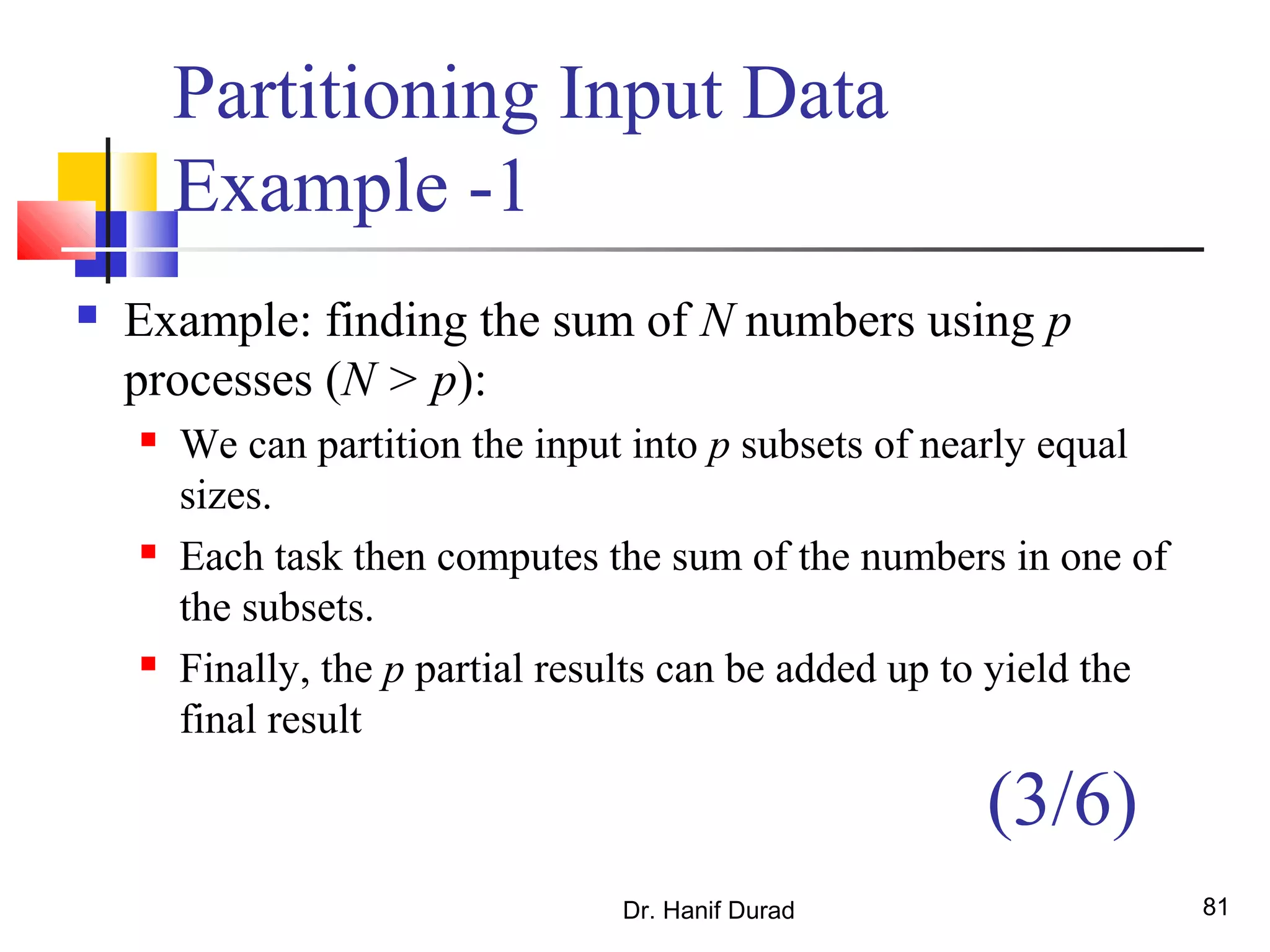 Partitioning Input Data Example -1

Example: finding the sum of $N$ numbers using $p$ processes ($N > p$):

We can partition the input into $p$ subsets of nearly equal sizes.

Each task then computes the sum of the numbers in one of the subsets.

Finally, the $p$ partial results can be added up to yield the final result

(3/6)

Dr. Hanif Durad

81